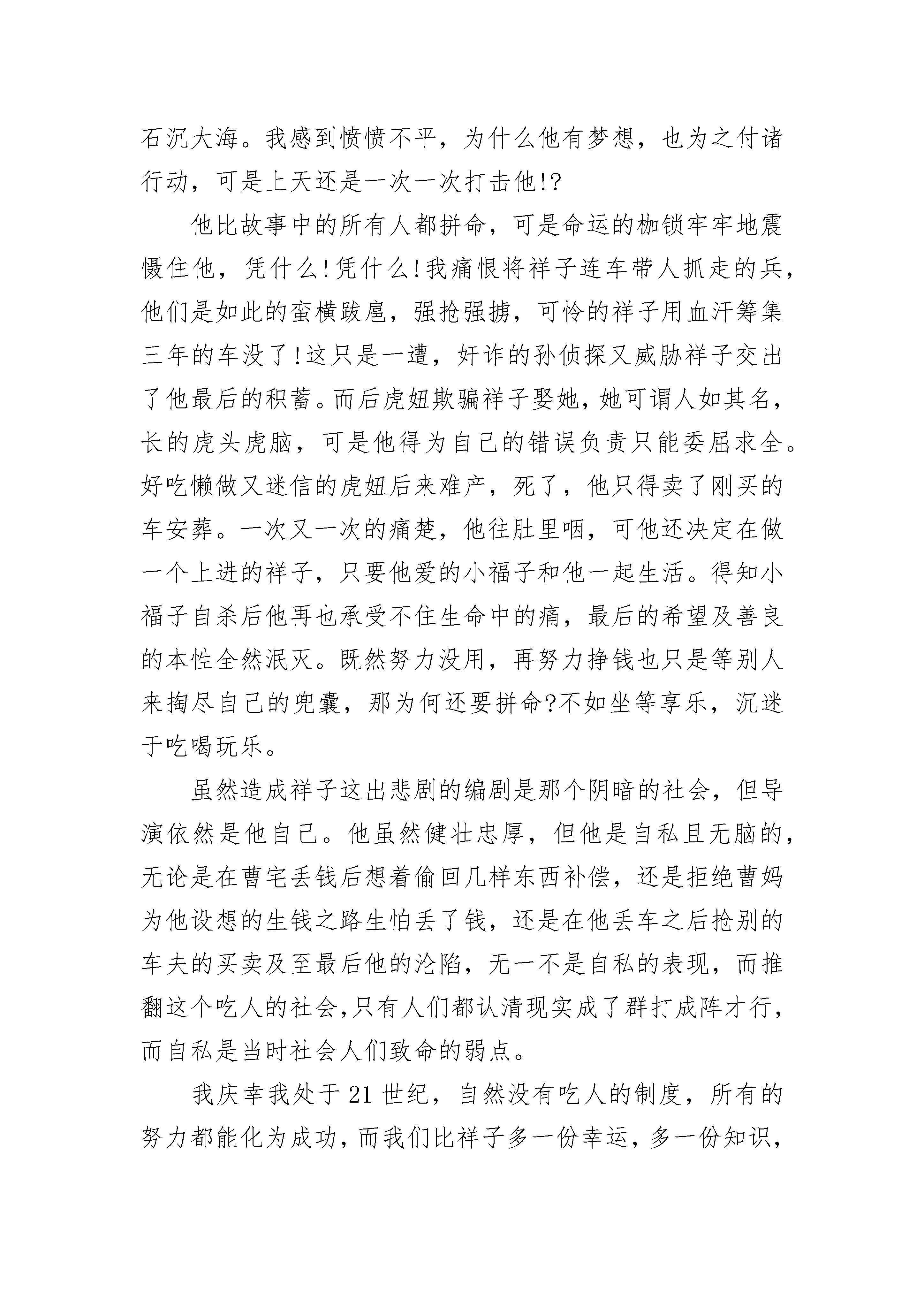 石沉大海。我感到愤愤不平，为什么他有梦想，也为之付诸行动，可是上天还是一次一次打击他!?

他比故事中的所有人都拼命，可是命运的枷锁牢牢地震慑住他，凭什么!凭什么!我痛恨将祥子连车带人抓走的兵，他们是如此的蛮横跋扈，强抢强掳，可怜的祥子用血汗筹集三年的车没了!这只是一遭，奸诈的孙侦探又威胁祥子交出了他最后的积蓄。而后虎妞欺骗祥子娶她，她可谓人如其名，长的虎头虎脑，可是他得为自己的错误负责只能委屈求全。好吃懒做又迷信的虎妞后来难产，死了，他只得卖了刚买的车安葬。一次又一次的痛楚，他往肚里咽，可他还决定在做一个上进的祥子，只要他爱的小福子和他一起生活。得知小福子自杀后他再也承受不住生命中的痛，最后的希望及善良的本性全然泯灭。既然努力没用，再努力挣钱也只是等别人来掏尽自己的兜囊，那为何还要拼命?不如坐等享乐，沉迷于吃喝玩乐。

虽然造成祥子这出悲剧的编剧是那个阴暗的社会，但导演依然是他自己。他虽然健壮忠厚，但他是自私且无脑的，无论是在曹宅丢钱后想着偷回几样东西补偿，还是拒绝曹妈为他设想的生钱之路生怕丢了钱，还是在他丢车之后抢别的车夫的买卖及至最后他的沦陷，无一不是自私的表现，而推翻这个吃人的社会,只有人们都认清现实成了群打成阵才行，而自私是当时社会人们致命的弱点。

我庆幸我处于21世纪，自然没有吃人的制度，所有的努力都能化为成功，而我们比祥子多一份幸运，多一份知识，